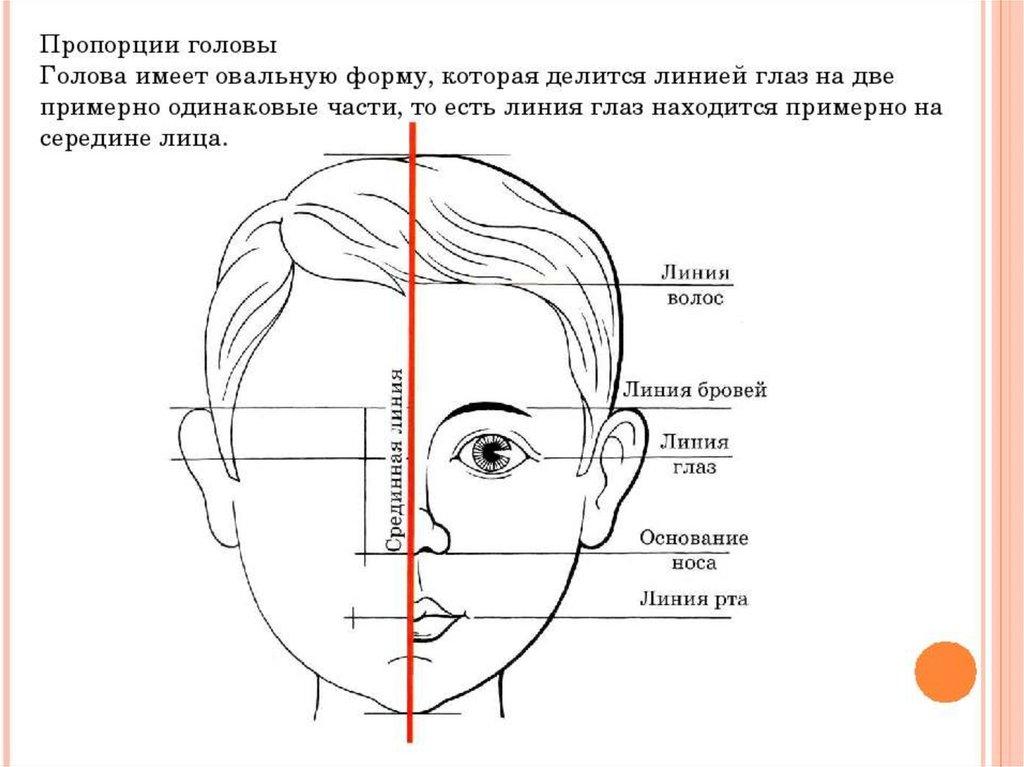 Пропорции головы

Голова имеет овальную форму, которая делится линией глаз на две примерно одинаковые части, то есть линия глаз находится примерно на середине лица.

Срединная линия

Линия
волос

Линия бровей

Линия
глаз

Основание
носа

Линия рта